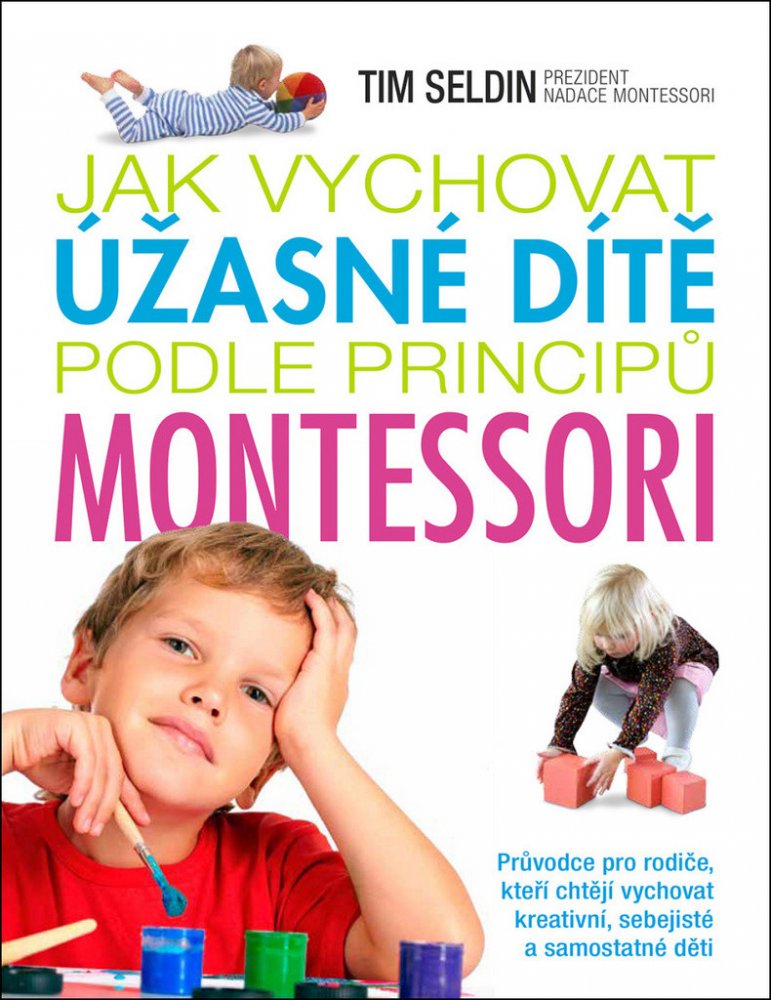 TIM SELDIN PREZIDENT NADACE MONTESSORI

JAK VYCHOVAT
ÚŽASNÉ DÍTĚ
PODLE PRINCIPŮ
MONTESSORI

Průvodce pro rodiče, kteří chtějí vychovat kreativní, sebejisté a samostatné děti